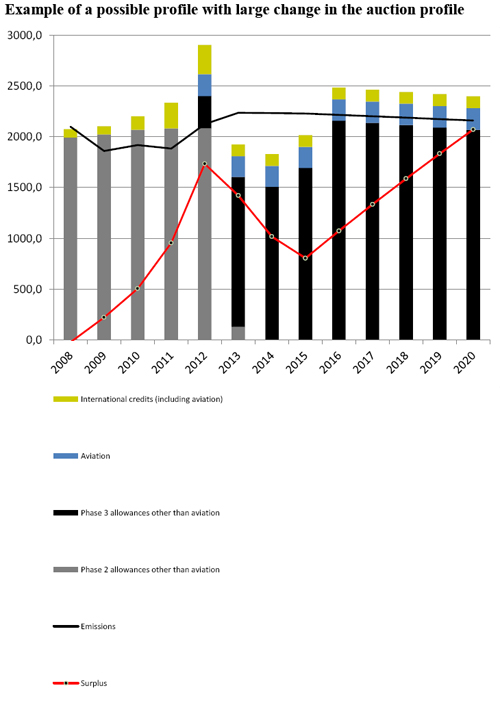 Example of a possible profile with large change in the auction profile

3000,0
2500,0
2000,0
1500,0
1000,0
500,0
0,0

2008 2009 2010 2011 2012 2013 2014 2015 2016 2017 2018 2019 2020

International credits (including aviation)

Aviation

Phase 3 allowances other than aviation

Phase 2 allowances other than aviation

Emissions

Surplus